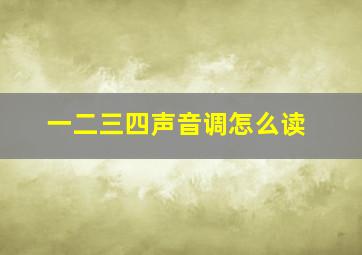 一二三四声音调怎么读